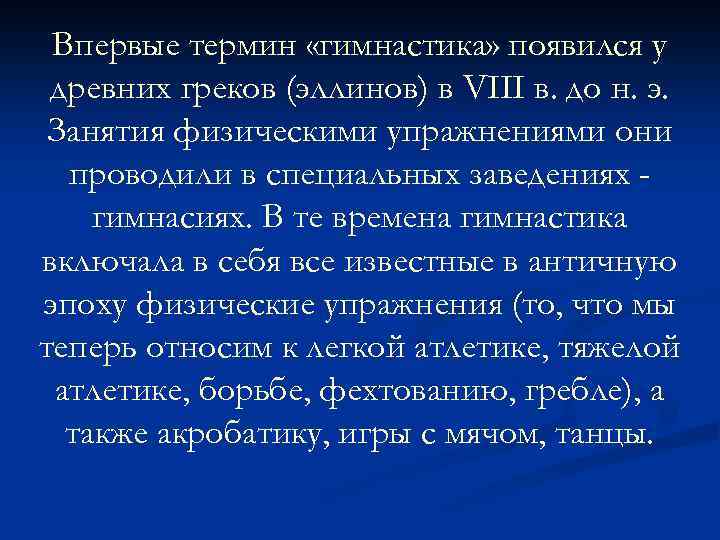 Впервые термин «гимнастика» появился у древних греков (эллинов) в VIII в. до н. э. Занятия физическими упражнениями они проводили в специальных заведениях - гимнасиях. В те времена гимнастика включала в себя все известные в античную эпоху физические упражнения (то, что мы теперь относим к легкой атлетике, тяжелой атлетике, борьбе, фехтованию, гребле), а также акробатику, игры с мячом, танцы.